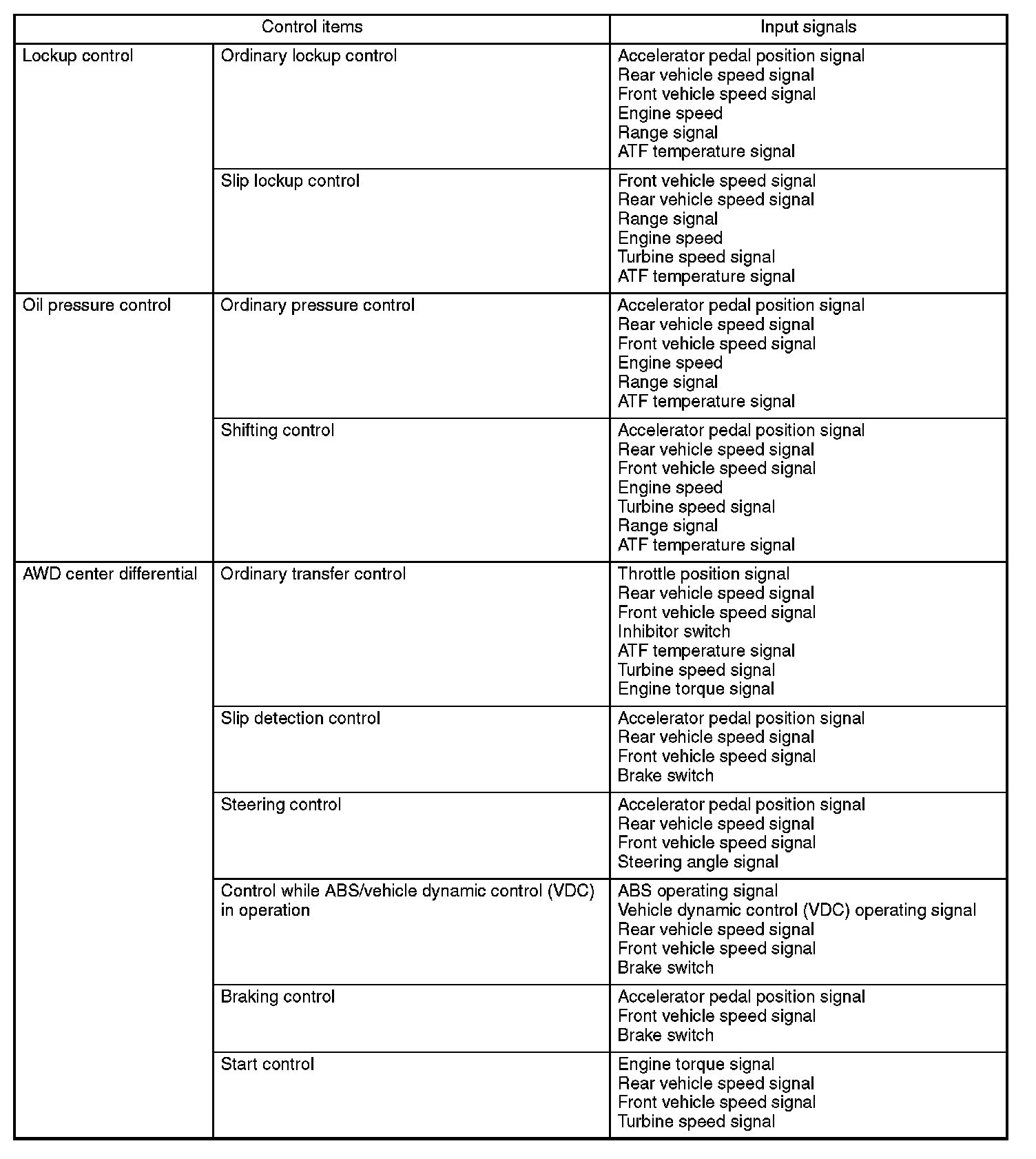 | Control items | | Input signals |
|---|---|---|
| Lockup control | Ordinary lockup control | Accelerator pedal position signal<br>Rear vehicle speed signal<br>Front vehicle speed signal<br>Engine speed<br>Range signal<br>ATF temperature signal |
| | Slip lockup control | Front vehicle speed signal<br>Rear vehicle speed signal<br>Range signal<br>Engine speed<br>Turbine speed signal<br>ATF temperature signal |
| Oil pressure control | Ordinary pressure control | Accelerator pedal position signal<br>Rear vehicle speed signal<br>Front vehicle speed signal<br>Engine speed<br>Range signal<br>ATF temperature signal |
| | Shifting control | Accelerator pedal position signal<br>Rear vehicle speed signal<br>Front vehicle speed signal<br>Engine speed<br>Turbine speed signal<br>Range signal<br>ATF temperature signal |
| AWD center differential | Ordinary transfer control | Throttle position signal<br>Rear vehicle speed signal<br>Front vehicle speed signal<br>Inhibitor switch<br>ATF temperature signal<br>Turbine speed signal<br>Engine torque signal |
| | Slip detection control | Accelerator pedal position signal<br>Rear vehicle speed signal<br>Front vehicle speed signal<br>Brake switch |
| | Steering control | Accelerator pedal position signal<br>Rear vehicle speed signal<br>Front vehicle speed signal<br>Steering angle signal |
| | Control while ABS/vehicle dynamic control (VDC) in operation | ABS operating signal<br>Vehicle dynamic control (VDC) operating signal<br>Rear vehicle speed signal<br>Front vehicle speed signal<br>Brake switch |
| | Braking control | Accelerator pedal position signal<br>Front vehicle speed signal<br>Brake switch |
| | Start control | Engine torque signal<br>Rear vehicle speed signal<br>Front vehicle speed signal<br>Turbine speed signal |